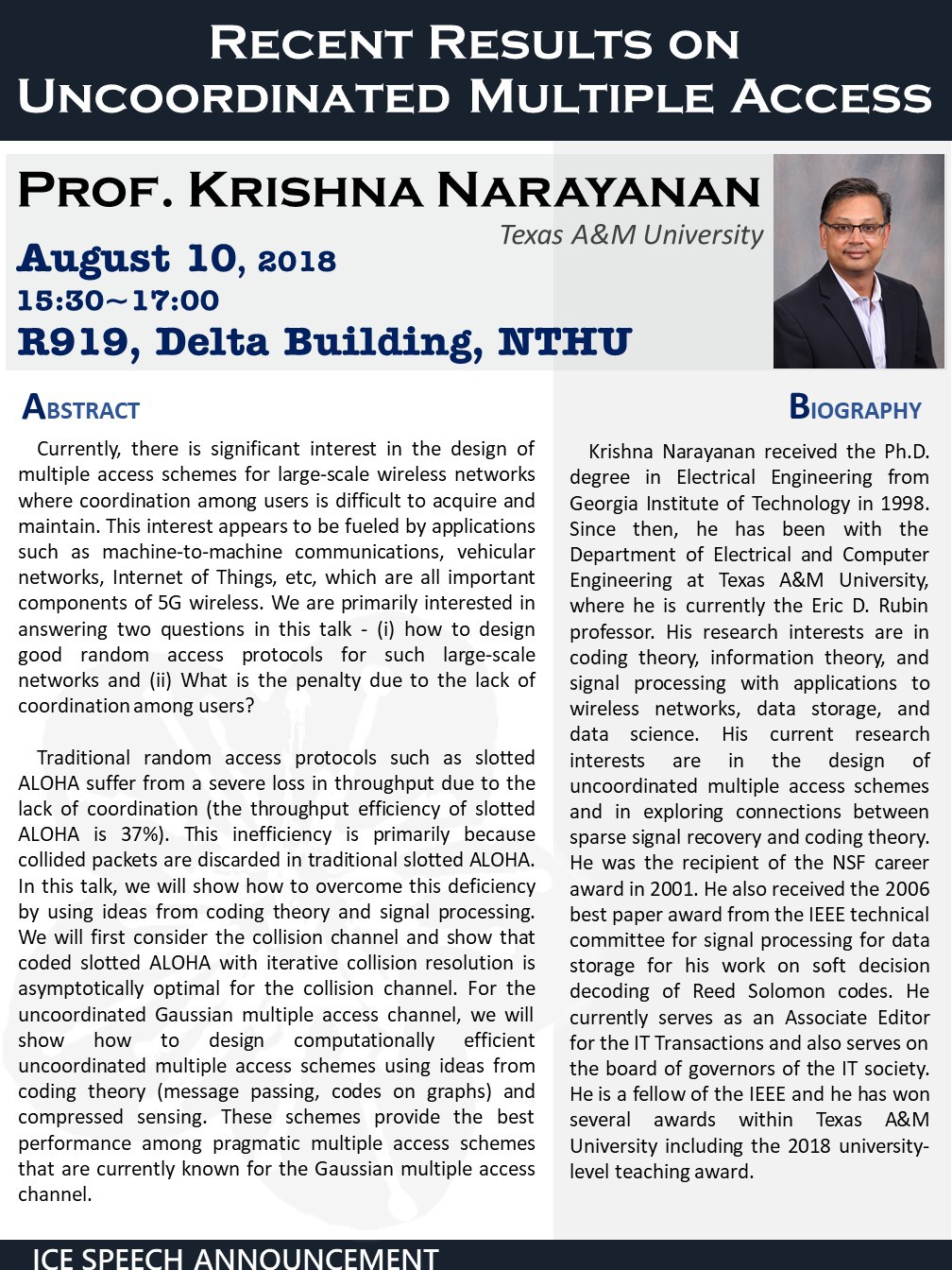 RECENT RESULTS ON UNCOORDINATED MULTIPLE ACCESS

PROF. KRISHNA NARAYANAN

Texas A&M University

August 10, 2018
15:30~17:00
R919, Delta Building, NTHU

ABSTRACT

Currently, there is significant interest in the design of multiple access schemes for large-scale wireless networks where coordination among users is difficult to acquire and maintain. This interest appears to be fueled by applications such as machine-to-machine communications, vehicular networks, Internet of Things, etc, which are all important components of 5G wireless. We are primarily interested in answering two questions in this talk - (i) how to design good random access protocols for such large-scale networks and (ii) What is the penalty due to the lack of coordination among users?

Traditional random access protocols such as slotted ALOHA suffer from a severe loss in throughput due to the lack of coordination (the throughput efficiency of slotted ALOHA is 37%). This inefficiency is primarily because collided packets are discarded in traditional slotted ALOHA. In this talk, we will show how to overcome this deficiency by using ideas from coding theory and signal processing. We will first consider the collision channel and show that coded slotted ALOHA with iterative collision resolution is asymptotically optimal for the collision channel. For the uncoordinated Gaussian multiple access channel, we will show how to design computationally efficient uncoordinated multiple access schemes using ideas from coding theory (message passing, codes on graphs) and compressed sensing. These schemes provide the best performance among pragmatic multiple access schemes that are currently known for the Gaussian multiple access channel.

BIOGRAPHY

Krishna Narayanan received the Ph.D. degree in Electrical Engineering from Georgia Institute of Technology in 1998. Since then, he has been with the Department of Electrical and Computer Engineering at Texas A&M University, where he is currently the Eric D. Rubin professor. His research interests are in coding theory, information theory, and signal processing with applications to wireless networks, data storage, and data science. His current research interests are in the design of uncoordinated multiple access schemes and in exploring connections between sparse signal recovery and coding theory. He was the recipient of the NSF career award in 2001. He also received the 2006 best paper award from the IEEE technical committee for signal processing for data storage for his work on soft decision decoding of Reed Solomon codes. He currently serves as an Associate Editor for the IT Transactions and also serves on the board of governors of the IT society. He is a fellow of the IEEE and he has won several awards within Texas A&M University including the 2018 university-level teaching award.

ICE SPEECH ANNOUNCEMENT